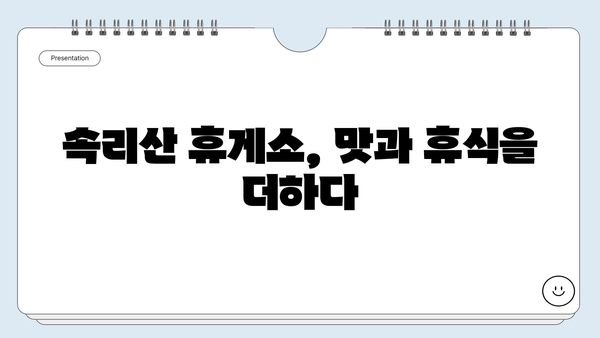 Presentation

속리산 휴게소, 맛과 휴식을 더하다